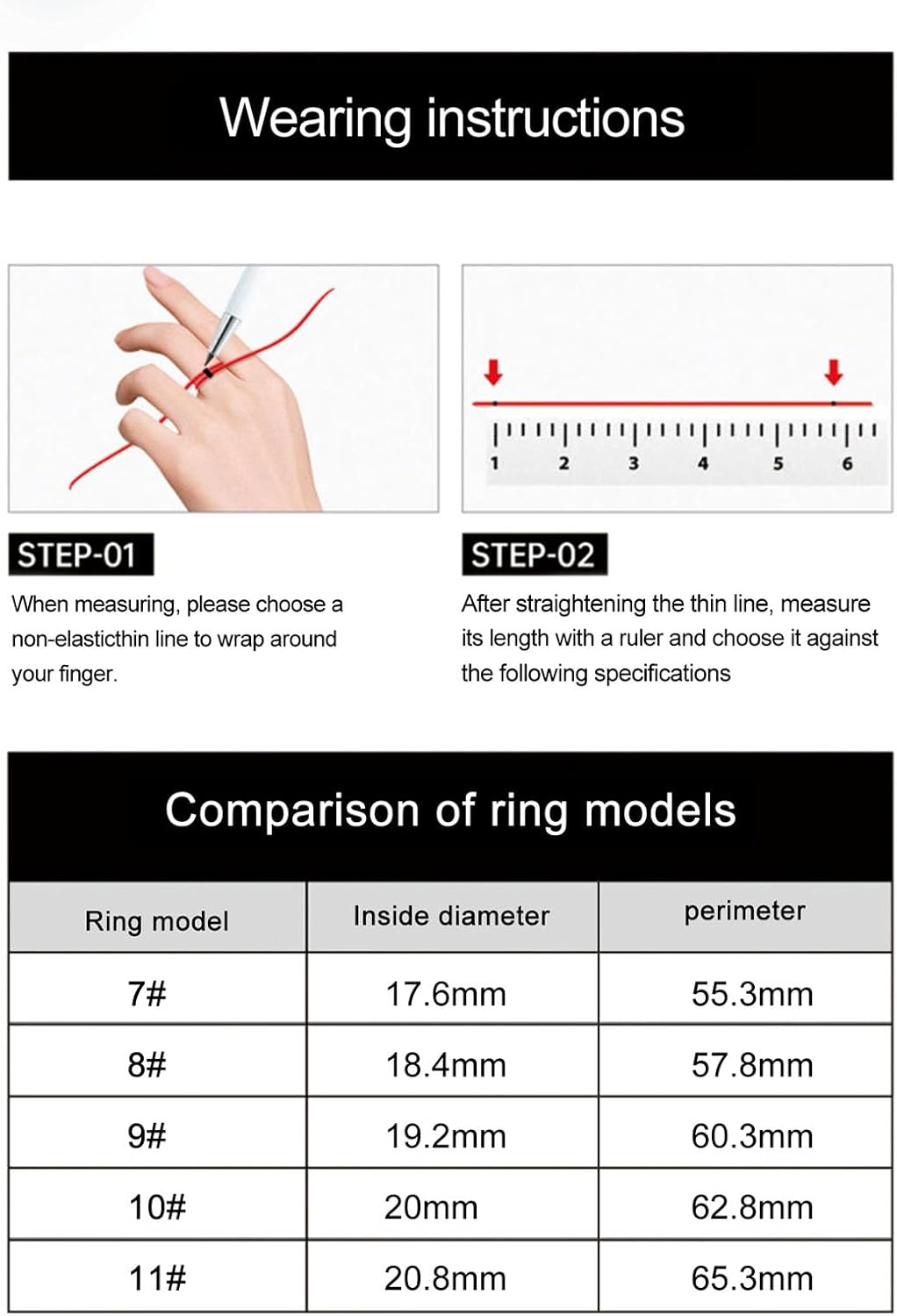 Wearing instructions

1 2 3 4 5 6

STEP-01

When measuring, please choose a non-elasticthin line to wrap around your finger.

STEP-02

After straightening the thin line, measure its length with a ruler and choose it against the following specifications

Comparison of ring models

| Ring model | Inside diameter | perimeter |
|---|---|---|
| 7# | 17.6mm | 55.3mm |
| 8# | 18.4mm | 57.8mm |
| 9# | 19.2mm | 60.3mm |
| 10# | 20mm | 62.8mm |
| 11# | 20.8mm | 65.3mm |